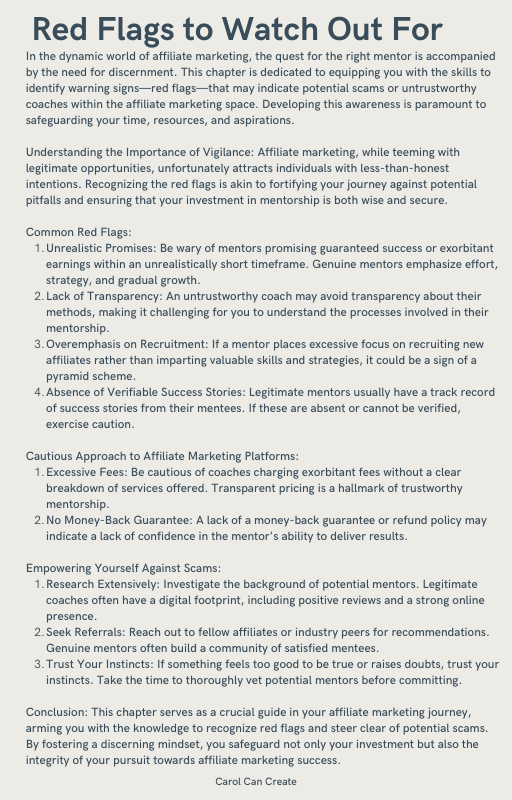 Red Flags to Watch Out For

In the dynamic world of affiliate marketing, the quest for the right mentor is accompanied by the need for discernment. This chapter is dedicated to equipping you with the skills to identify warning signs—red flags—that may indicate potential scams or untrustworthy coaches within the affiliate marketing space. Developing this awareness is paramount to safeguarding your time, resources, and aspirations.

Understanding the Importance of Vigilance: Affiliate marketing, while teeming with legitimate opportunities, unfortunately attracts individuals with less-than-honest intentions. Recognizing the red flags is akin to fortifying your journey against potential pitfalls and ensuring that your investment in mentorship is both wise and secure.

Common Red Flags:
1. Unrealistic Promises: Be wary of mentors promising guaranteed success or exorbitant earnings within an unrealistically short timeframe. Genuine mentors emphasize effort, strategy, and gradual growth.
2. Lack of Transparency: An untrustworthy coach may avoid transparency about their methods, making it challenging for you to understand the processes involved in their mentorship.
3. Overemphasis on Recruitment: If a mentor places excessive focus on recruiting new affiliates rather than imparting valuable skills and strategies, it could be a sign of a pyramid scheme.
4. Absence of Verifiable Success Stories: Legitimate mentors usually have a track record of success stories from their mentees. If these are absent or cannot be verified, exercise caution.

Cautious Approach to Affiliate Marketing Platforms:
1. Excessive Fees: Be cautious of coaches charging exorbitant fees without a clear breakdown of services offered. Transparent pricing is a hallmark of trustworthy mentorship.
2. No Money-Back Guarantee: A lack of a money-back guarantee or refund policy may indicate a lack of confidence in the mentor's ability to deliver results.

Empowering Yourself Against Scams:
1. Research Extensively: Investigate the background of potential mentors. Legitimate coaches often have a digital footprint, including positive reviews and a strong online presence.
2. Seek Referrals: Reach out to fellow affiliates or industry peers for recommendations. Genuine mentors often build a community of satisfied mentees.
3. Trust Your Instincts: If something feels too good to be true or raises doubts, trust your instincts. Take the time to thoroughly vet potential mentors before committing.

Conclusion: This chapter serves as a crucial guide in your affiliate marketing journey, arming you with the knowledge to recognize red flags and steer clear of potential scams. By fostering a discerning mindset, you safeguard not only your investment but also the integrity of your pursuit towards affiliate marketing success.

Carol Can Create